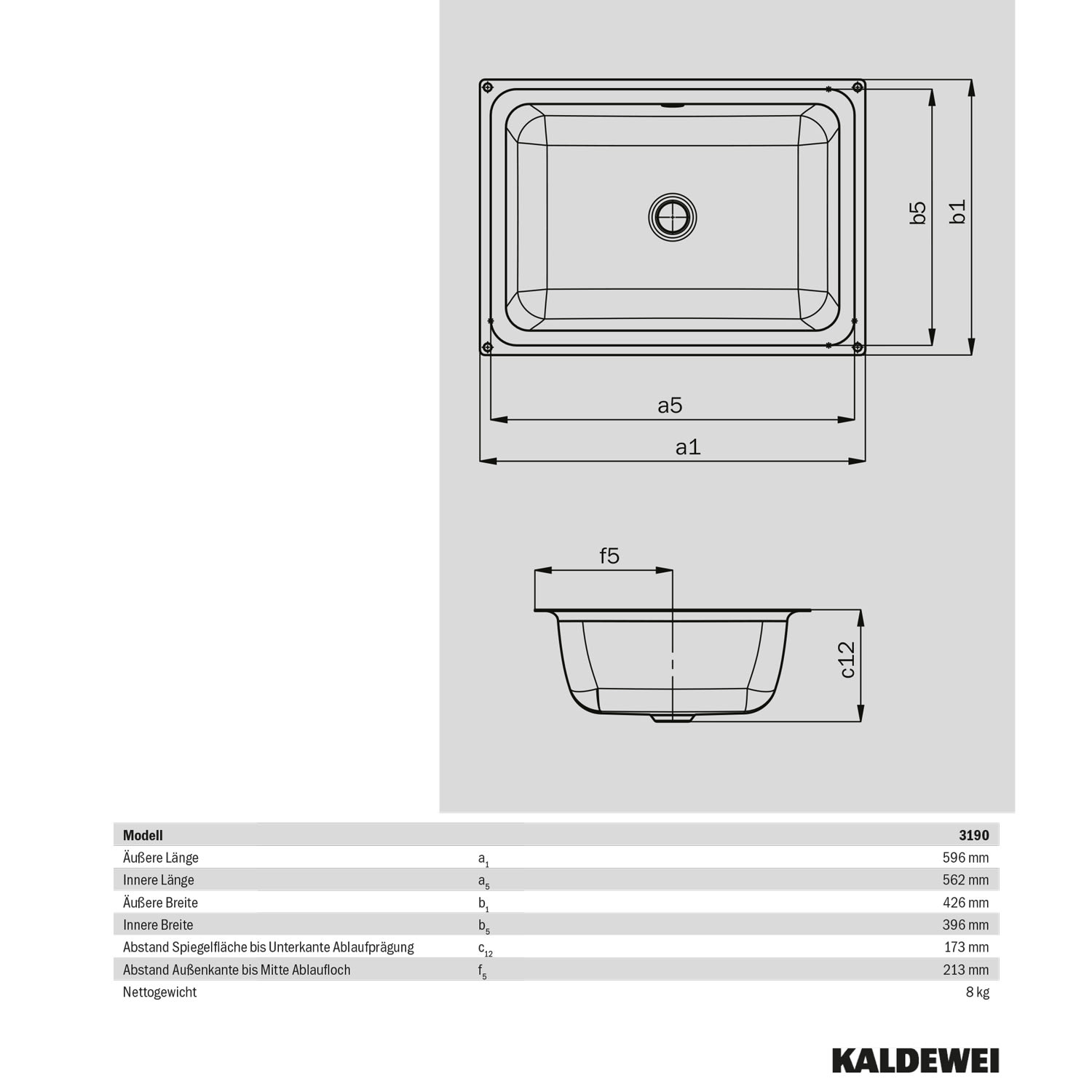 b5

b1

a5

a1

f5

c12

| Modell | | 3190 |
|---|---|---|
| Äußere Länge | $a_1$ | 596 mm |
| Innere Länge | $a_5$ | 562 mm |
| Äußere Breite | $b_1$ | 426 mm |
| Innere Breite | $b_5$ | 396 mm |
| Abstand Spiegelfläche bis Unterkante Ablaufprägung | $c_{12}$ | 173 mm |
| Abstand Außenkante bis Mitte Ablaufloch | $f_5$ | 213 mm |
| Nettogewicht | | 8 kg |

KALDEWEI